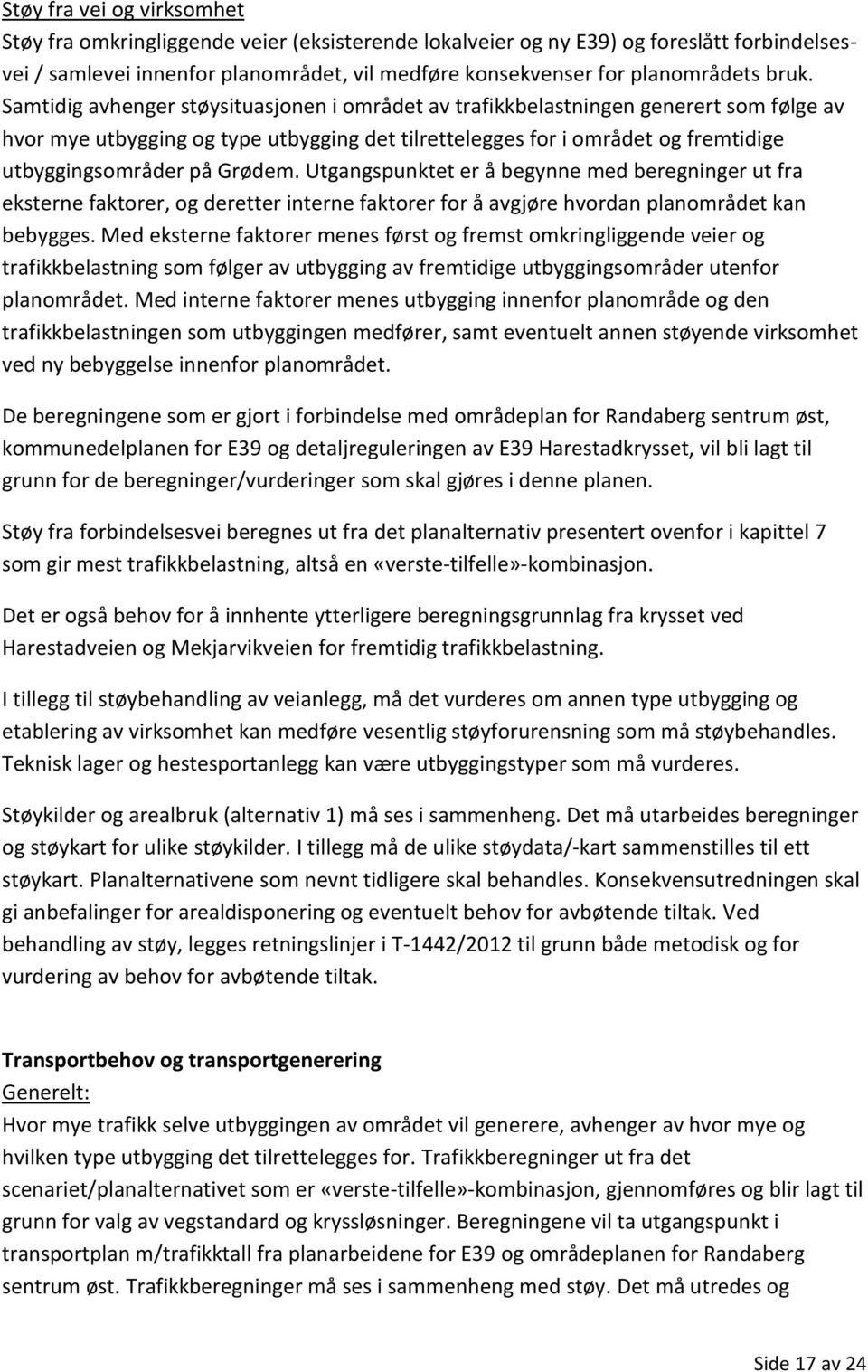 Støy fra vei og virksomhet
Støy fra omkringliggende veier (eksisterende lokalveier og ny E39) og foreslått forbindelsesvei / samlevei innenfor planområdet, vil medføre konsekvenser for planområdets bruk. Samtidig avhenger støysituasjonen i området av trafikkbelastningen generert som følge av hvor mye utbygging og type utbygging det tilrettelegges for i området og fremtidige utbyggingsområder på Grødem. Utgangspunktet er å begynne med beregninger ut fra eksterne faktorer, og deretter interne faktorer for å avgjøre hvordan planområdet kan bebygges. Med eksterne faktorer menes først og fremst omkringliggende veier og trafikkbelastning som følger av utbygging av fremtidige utbyggingsområder utenfor planområdet. Med interne faktorer menes utbygging innenfor planområde og den trafikkbelastningen som utbyggingen medfører, samt eventuelt annen støyende virksomhet ved ny bebyggelse innenfor planområdet.

De beregningene som er gjort i forbindelse med områdeplan for Randaberg sentrum øst, kommunedelplanen for E39 og detaljreguleringen av E39 Harestadkrysset, vil bli lagt til grunn for de beregninger/vurderinger som skal gjøres i denne planen.

Støy fra forbindelsesvei beregnes ut fra det planalternativ presentert ovenfor i kapittel 7 som gir mest trafikkbelastning, altså en «verste-tilfelle»-kombinasjon.

Det er også behov for å innhente ytterligere beregningsgrunnlag fra krysset ved Harestadveien og Mekjarvikveien for fremtidig trafikkbelastning.

I tillegg til støybehandling av veianlegg, må det vurderes om annen type utbygging og etablering av virksomhet kan medføre vesentlig støyforurensning som må støybehandles. Teknisk lager og hestesportanlegg kan være utbyggingstyper som må vurderes.

Støykilder og arealbruk (alternativ 1) må ses i sammenheng. Det må utarbeides beregninger og støykart for ulike støykilder. I tillegg må de ulike støydata/-kart sammenstilles til ett støykart. Planalternativene som nevnt tidligere skal behandles. Konsekvensutredningen skal gi anbefalinger for arealdisponering og eventuelt behov for avbøtende tiltak. Ved behandling av støy, legges retningslinjer i T-1442/2012 til grunn både metodisk og for vurdering av behov for avbøtende tiltak.

Transportbehov og transportgenerering
Generelt:
Hvor mye trafikk selve utbyggingen av området vil generere, avhenger av hvor mye og hvilken type utbygging det tilrettelegges for. Trafikkberegninger ut fra det scenariet/planalternativet som er «verste-tilfelle»-kombinasjon, gjennomføres og blir lagt til grunn for valg av vegstandard og kryssløsninger. Beregningene vil ta utgangspunkt i transportplan m/trafikktall fra planarbeidene for E39 og områdeplanen for Randaberg sentrum øst. Trafikkberegninger må ses i sammenheng med støy. Det må utredes og

Side 17 av 24